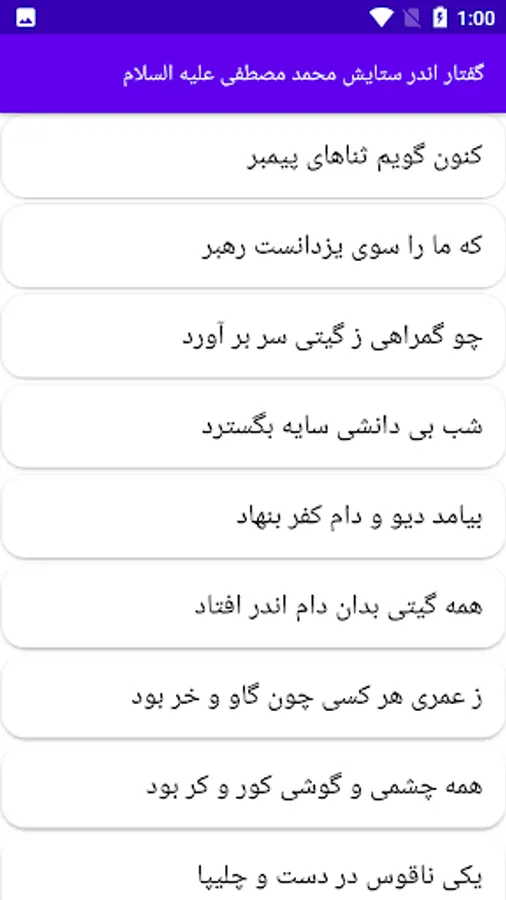 1:00

گفتار اندر ستایش محمد مصطفی علیه السلام

کنون گویم ثناهای پیمبر

که ما را سوی یزدانست رهبر

چو گمراهی ز گیتی سر بر آورد

شب بی دانشی سایه بگسترد

بیامد دیو و دام کفر بنهاد

همه گیتی بدان دام اندر افتاد

ز عمری هر کسی چون گاو و خر بود

همه چشمی و گوشی کور و کر بود

یکی ناقوس در دست و چلیپا